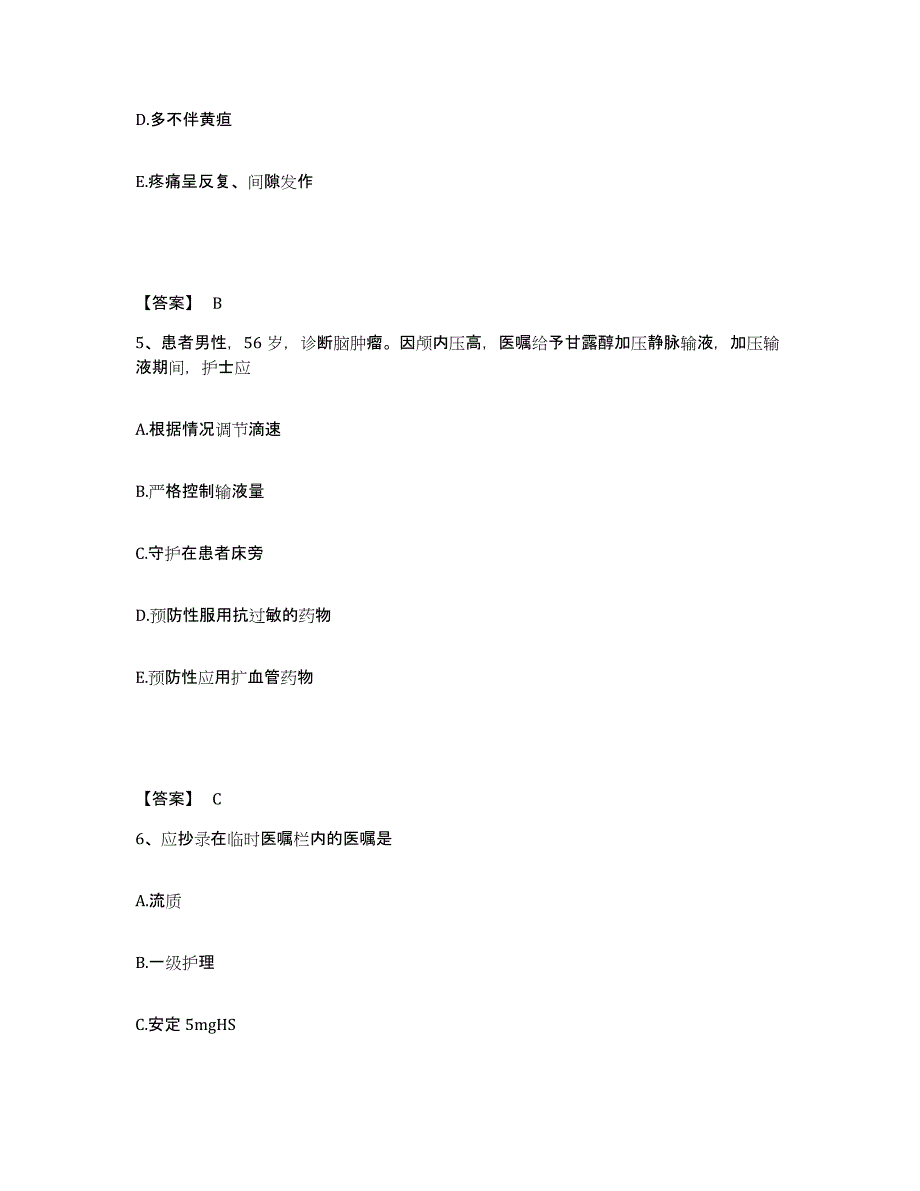 D.多不伴黄疸

E.疼痛呈反复、间隙发作

【答案】 B

5、患者男性，56 岁，诊断脑肿瘤。因颅内压高，医嘱给予甘露醇加压静脉输液，加压输液期间，护士应

A.根据情况调节滴速

B.严格控制输液量

C.守护在患者床旁

D.预防性服用抗过敏的药物

E.预防性应用扩血管药物

【答案】 C

6、应抄录在临时医嘱栏内的医嘱是

A.流质

B.一级护理

C.安定 5mgHS